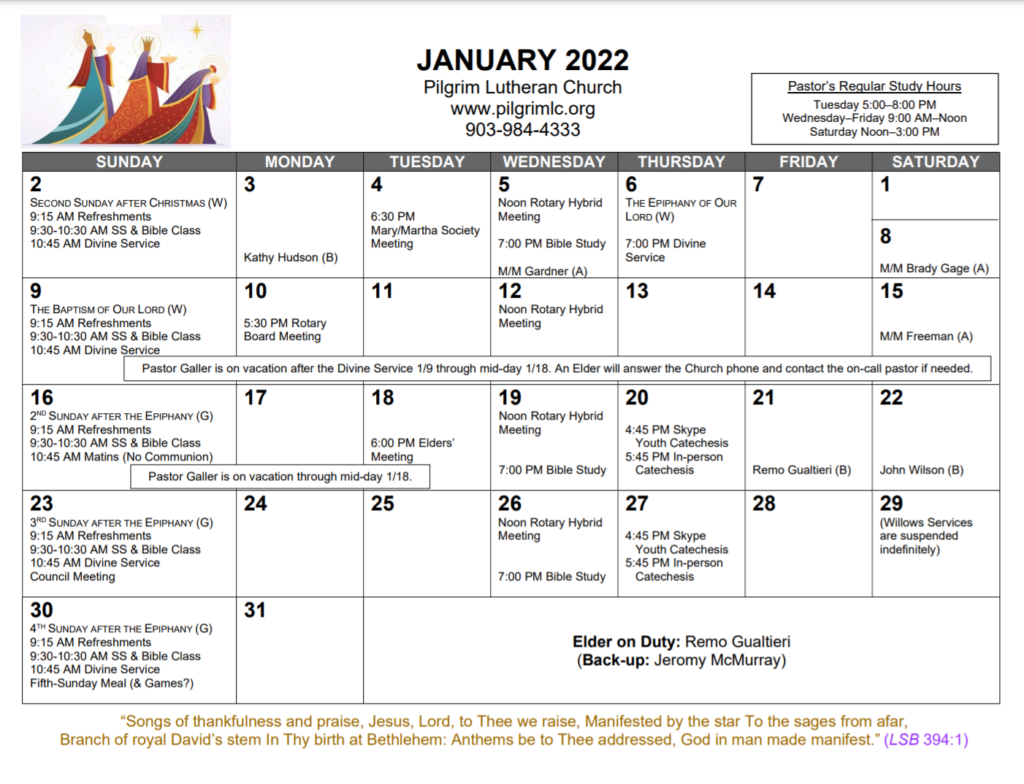 JANUARY 2022
Pilgrim Lutheran Church
www.pilgrimlc.org
903-984-4333

Pastor's Regular Study Hours
Tuesday 5:00–8:00 PM
Wednesday–Friday 9:00 AM–Noon
Saturday Noon–3:00 PM

| SUNDAY | MONDAY | TUESDAY | WEDNESDAY | THURSDAY | FRIDAY | SATURDAY |
|---|---|---|---|---|---|---|
| 2 SECOND SUNDAY AFTER CHRISTMAS (W) 9:15 AM Refreshments 9:30-10:30 AM SS & Bible Class 10:45 AM Divine Service | 3 Kathy Hudson (B) | 4 6:30 PM Mary/Martha Society Meeting | 5 Noon Rotary Hybrid Meeting 7:00 PM Bible Study M/M Gardner (A) | 6 THE EPIPHANY OF OUR LORD (W) 7:00 PM Divine Service | 7 | 1 8 M/M Brady Gage (A) |
| 9 THE BAPTISM OF OUR LORD (W) 9:15 AM Refreshments 9:30-10:30 AM SS & Bible Class 10:45 AM Divine Service | 10 5:30 PM Rotary Board Meeting | 11 | 12 Noon Rotary Hybrid Meeting | 13 | 14 | 15 M/M Freeman (A) |
| 16 2ND SUNDAY AFTER THE EPIPHANY (G) 9:15 AM Refreshments 9:30-10:30 AM SS & Bible Class 10:45 AM Matins (No Communion) | 17 | 18 6:00 PM Elders' Meeting | 19 Noon Rotary Hybrid Meeting 7:00 PM Bible Study | 20 4:45 PM Skype Youth Catechesis 5:45 PM In-person Catechesis | 21 Remo Gualtieri (B) | 22 John Wilson (B) |
| 23 3RD SUNDAY AFTER THE EPIPHANY (G) 9:15 AM Refreshments 9:30-10:30 AM SS & Bible Class 10:45 AM Divine Service Council Meeting | 24 | 25 | 26 Noon Rotary Hybrid Meeting 7:00 PM Bible Study | 27 4:45 PM Skype Youth Catechesis 5:45 PM In-person Catechesis | 28 | 29 (Willows Services are suspended indefinitely) |
| 30 4TH SUNDAY AFTER THE EPIPHANY (G) 9:15 AM Refreshments 9:30-10:30 AM SS & Bible Class 10:45 AM Divine Service Fifth-Sunday Meal (& Games?) | 31 | Elder on Duty: Remo Gualtieri (Back-up: Jeromy McMurray) | | | | |

Pastor Galler is on vacation after the Divine Service 1/9 through mid-day 1/18. An Elder will answer the Church phone and contact the on-call pastor if needed.

Pastor Galler is on vacation through mid-day 1/18.

"Songs of thankfulness and praise, Jesus, Lord, to Thee we raise, Manifested by the star To the sages from afar, Branch of royal David's stem In Thy birth at Bethlehem: Anthems be to Thee addressed, God in man made manifest." (LSB 394:1)